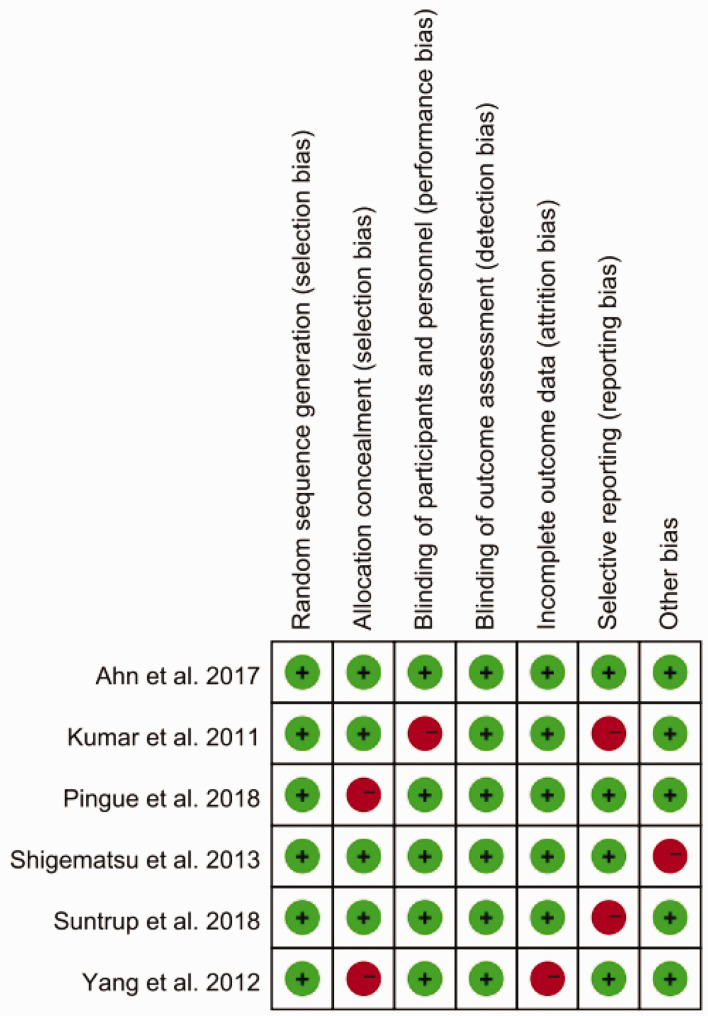 | | Random sequence generation (selection bias) | Allocation concealment (selection bias) | Blinding of participants and personnel (performance bias) | Blinding of outcome assessment (detection bias) | Incomplete outcome data (attrition bias) | Selective reporting (reporting bias) | Other bias |
|---|---|---|---|---|---|---|---|
| Ahn et al. 2017 | + | + | + | + | + | + | + |
| Kumar et al. 2011 | + | + | − | + | + | − | + |
| Pingue et al. 2018 | + | − | + | + | + | + | + |
| Shigematsu et al. 2013 | + | + | + | + | + | + | − |
| Suntrup et al. 2018 | + | + | + | + | + | − | + |
| Yang et al. 2012 | + | − | + | + | − | + | + |